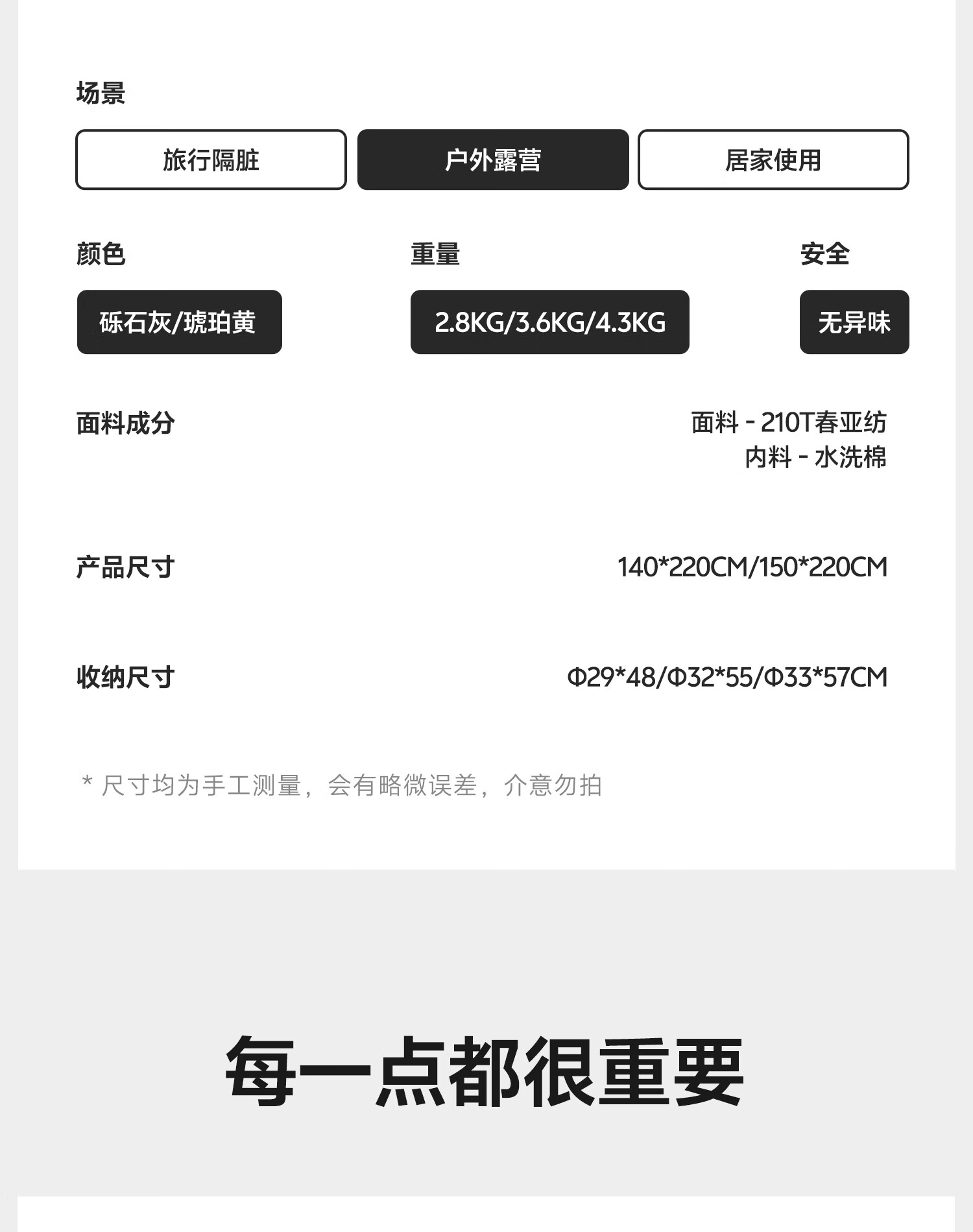 场景

旅行隔脏 户外露营 居家使用

颜色

砾石灰/琥珀黄

重量

2.8KG/3.6KG/4.3KG

安全

无异味

面料成分

面料 - 210T春亚纺
内料 - 水洗棉

产品尺寸

140*220CM/150*220CM

收纳尺寸

Φ29*48/Φ32*55/Φ33*57CM

* 尺寸均为手工测量，会有略微误差，介意勿拍

每一点都很重要